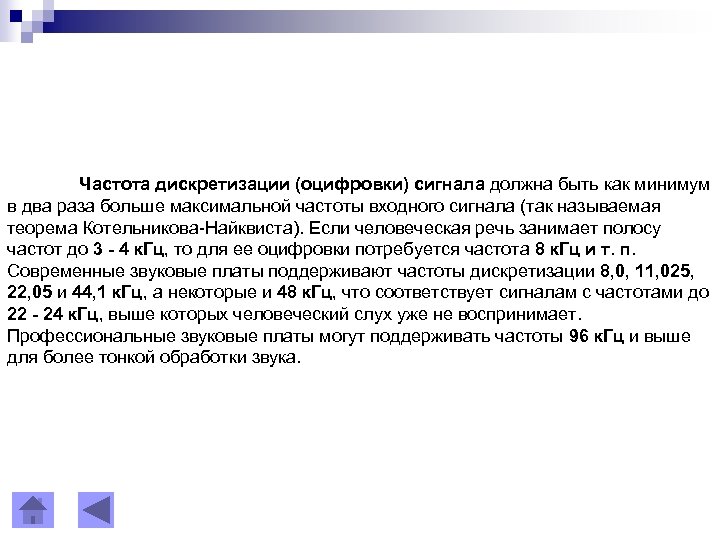 Частота дискретизации (оцифровки) сигнала должна быть как минимум в два раза больше максимальной частоты входного сигнала (так называемая теорема Котельникова-Найквиста). Если человеческая речь занимает полосу частот до 3 - 4 кГц, то для ее оцифровки потребуется частота 8 кГц и т. п. Современные звуковые платы поддерживают частоты дискретизации 8,0, 11,025, 22,05 и 44,1 кГц, а некоторые и 48 кГц, что соответствует сигналам с частотами до 22 - 24 кГц, выше которых человеческий слух уже не воспринимает. Профессиональные звуковые платы могут поддерживать частоты 96 кГц и выше для более тонкой обработки звука.